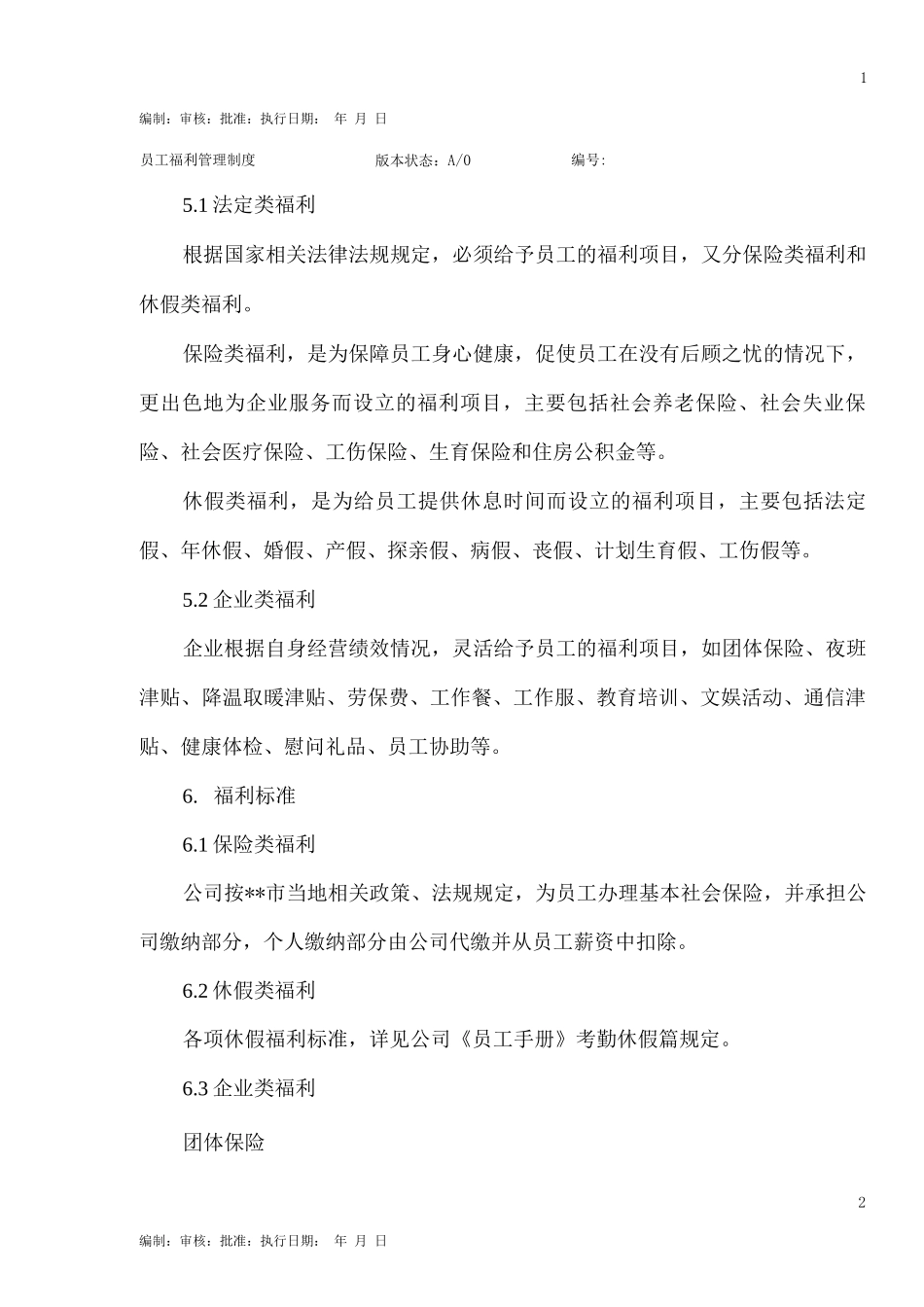 1

编制：审核：批准：执行日期： 年 月 日

员工福利管理制度 版本状态：A/0 编号:

5.1 法定类福利

根据国家相关法律法规规定，必须给予员工的福利项目，又分保险类福利和休假类福利。

保险类福利，是为保障员工身心健康，促使员工在没有后顾之忧的情况下，更出色地为企业服务而设立的福利项目，主要包括社会养老保险、社会失业保险、社会医疗保险、工伤保险、生育保险和住房公积金等。

休假类福利，是为给员工提供休息时间而设立的福利项目，主要包括法定假、年休假、婚假、产假、探亲假、病假、丧假、计划生育假、工伤假等。

5.2 企业类福利

企业根据自身经营绩效情况，灵活给予员工的福利项目，如团体保险、夜班津贴、降温取暖津贴、劳保费、工作餐、工作服、教育培训、文娱活动、通信津贴、健康体检、慰问礼品、员工协助等。

6. 福利标准

6.1 保险类福利

公司按**市当地相关政策、法规规定，为员工办理基本社会保险，并承担公司缴纳部分，个人缴纳部分由公司代缴并从员工薪资中扣除。

6.2 休假类福利

各项休假福利标准，详见公司《员工手册》考勤休假篇规定。

6.3 企业类福利

团体保险

2

编制：审核：批准：执行日期： 年 月 日